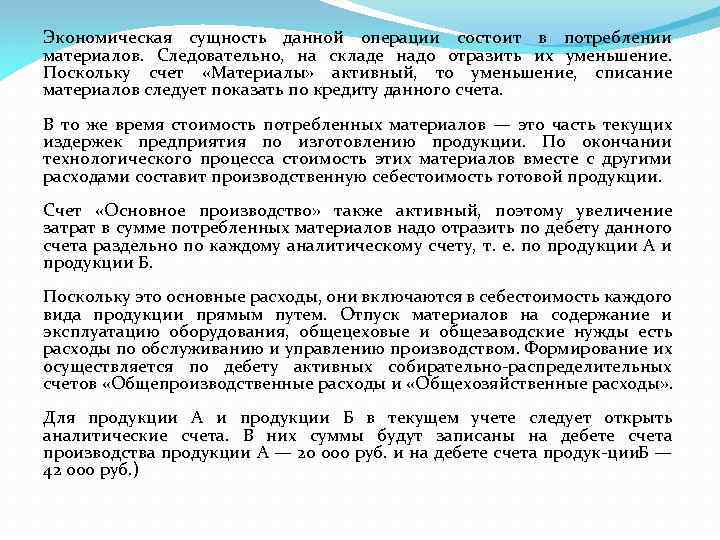 Экономическая сущность данной операции состоит в потреблении материалов. Следовательно, на складе надо отразить их уменьшение. Поскольку счет «Материалы» активный, то уменьшение, списание материалов следует показать по кредиту данного счета.

В то же время стоимость потребленных материалов — это часть текущих издержек предприятия по изготовлению продукции. По окончании технологического процесса стоимость этих материалов вместе с другими расходами составит производственную себестоимость готовой продукции.

Счет «Основное производство» также активный, поэтому увеличение затрат в сумме потребленных материалов надо отразить по дебету данного счета раздельно по каждому аналитическому счету, т. е. по продукции А и продукции Б.

Поскольку это основные расходы, они включаются в себестоимость каждого вида продукции прямым путем. Отпуск материалов на содержание и эксплуатацию оборудования, общецеховые и общезаводские нужды есть расходы по обслуживанию и управлению производством. Формирование их осуществляется по дебету активных собирательно-распределительных счетов «Общепроизводственные расходы и «Общехозяйственные расходы».

Для продукции А и продукции Б в текущем учете следует открыть аналитические счета. В них суммы будут записаны на дебете счета производства продукции А — 20 000 руб. и на дебете счета продук-цииБ — 42 000 руб.)